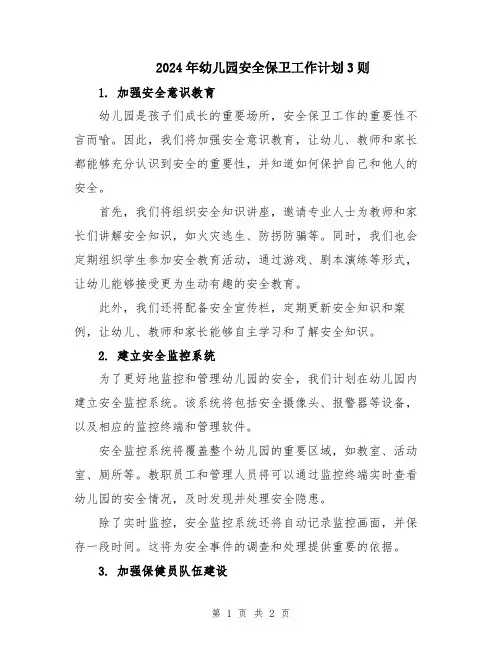 2024年幼儿园安全保卫工作计划3则

1. 加强安全意识教育

幼儿园是孩子们成长的重要场所，安全保卫工作的重要性不言而喻。因此，我们将加强安全意识教育，让幼儿、教师和家长都能够充分认识到安全的重要性，并知道如何保护自己和他人的安全。

首先，我们将组织安全知识讲座，邀请专业人士为教师和家长们讲解安全知识，如火灾逃生、防拐防骗等。同时，我们也会定期组织学生参加安全教育活动，通过游戏、剧本演练等形式，让幼儿能够接受更为生动有趣的安全教育。

此外，我们还将配备安全宣传栏，定期更新安全知识和案例，让幼儿、教师和家长能够自主学习和了解安全知识。

2. 建立安全监控系统

为了更好地监控和管理幼儿园的安全，我们计划在幼儿园内建立安全监控系统。该系统将包括安全摄像头、报警器等设备，以及相应的监控终端和管理软件。

安全监控系统将覆盖整个幼儿园的重要区域，如教室、活动室、厕所等。教职员工和管理人员将可以通过监控终端实时查看幼儿园的安全情况，及时发现并处理安全隐患。

除了实时监控，安全监控系统还将自动记录监控画面，并保存一段时间。这将为安全事件的调查和处理提供重要的依据。

3. 加强保健员队伍建设

第 1 页 共 2 页